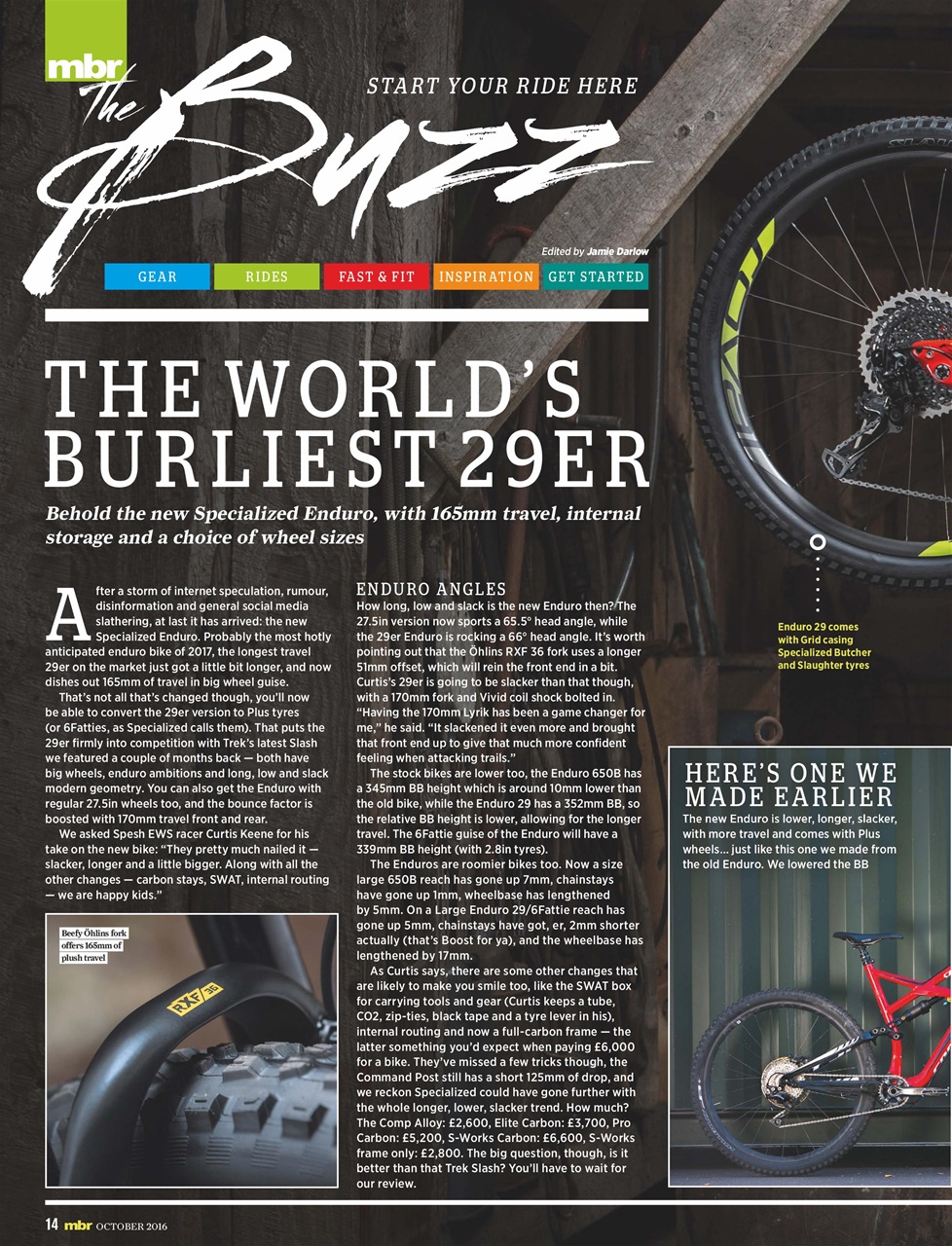 mbr The Buzz

START YOUR RIDE HERE

Edited by Jamie Darlow

GEAR RIDES FAST & FIT INSPIRATION GET STARTED

THE WORLD'S BURLIEST 29ER

Behold the new Specialized Enduro, with 165mm travel, internal storage and a choice of wheel sizes

After a storm of internet speculation, rumour, disinformation and general social media slathering, at last it has arrived: the new Specialized Enduro. Probably the most hotly anticipated enduro bike of 2017, the longest travel 29er on the market just got a little bit longer, and now dishes out 165mm of travel in big wheel guise.

That's not all that's changed though, you'll now be able to convert the 29er version to Plus tyres (or 6Fatties, as Specialized calls them). That puts the 29er firmly into competition with Trek's latest Slash we featured a couple of months back — both have big wheels, enduro ambitions and long, low and slack modern geometry. You can also get the Enduro with regular 27.5in wheels too, and the bounce factor is boosted with 170mm travel front and rear.

We asked Spesh EWS racer Curtis Keene for his take on the new bike: "They pretty much nailed it — slacker, longer and a little bigger. Along with all the other changes — carbon stays, SWAT, internal routing — we are happy kids."

Beefy Öhlins fork offers 165mm of plush travel

RXF 36

ENDURO ANGLES
How long, low and slack is the new Enduro then? The 27.5in version now sports a 65.5° head angle, while the 29er Enduro is rocking a 66° head angle. It's worth pointing out that the Öhlins RXF 36 fork uses a longer 51mm offset, which will rein the front end in a bit. Curtis's 29er is going to be slacker than that though, with a 170mm fork and Vivid coil shock bolted in. "Having the 170mm Lyrik has been a game changer for me," he said. "It slackened it even more and brought that front end up to give that much more confident feeling when attacking trails."

The stock bikes are lower too, the Enduro 650B has a 345mm BB height which is around 10mm lower than the old bike, while the Enduro 29 has a 352mm BB, so the relative BB height is lower, allowing for the longer travel. The 6Fattie guise of the Enduro will have a 339mm BB height (with 2.8in tyres).

The Enduros are roomier bikes too. Now a size large 650B reach has gone up 7mm, chainstays have gone up 1mm, wheelbase has lengthened by 5mm. On a Large Enduro 29/6Fattie reach has gone up 5mm, chainstays have got, er, 2mm shorter actually (that's Boost for ya), and the wheelbase has lengthened by 17mm.

As Curtis says, there are some other changes that are likely to make you smile too, like the SWAT box for carrying tools and gear (Curtis keeps a tube, CO2, zip-ties, black tape and a tyre lever in his), internal routing and now a full-carbon frame — the latter something you'd expect when paying £6,000 for a bike. They've missed a few tricks though, the Command Post still has a short 125mm of drop, and we reckon Specialized could have gone further with the whole longer, lower, slacker trend. How much? The Comp Alloy: £2,600, Elite Carbon: £3,700, Pro Carbon: £5,200, S-Works Carbon: £6,600, S-Works frame only: £2,800. The big question, though, is it better than that Trek Slash? You'll have to wait for our review.

Enduro 29 comes with Grid casing Specialized Butcher and Slaughter tyres

HERE'S ONE WE MADE EARLIER
The new Enduro is lower, longer, slacker, with more travel and comes with Plus wheels… just like this one we made from the old Enduro. We lowered the BB

14 mbr OCTOBER 2016